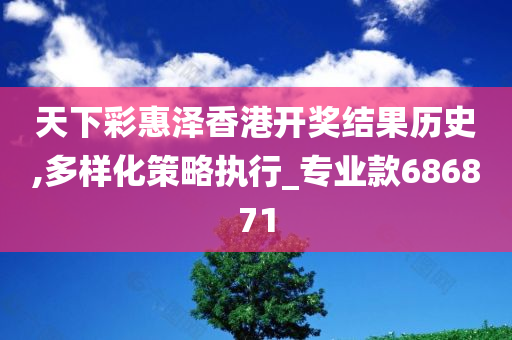 天下彩惠泽香港开奖结果历史,多样化策略执行_专业款686871